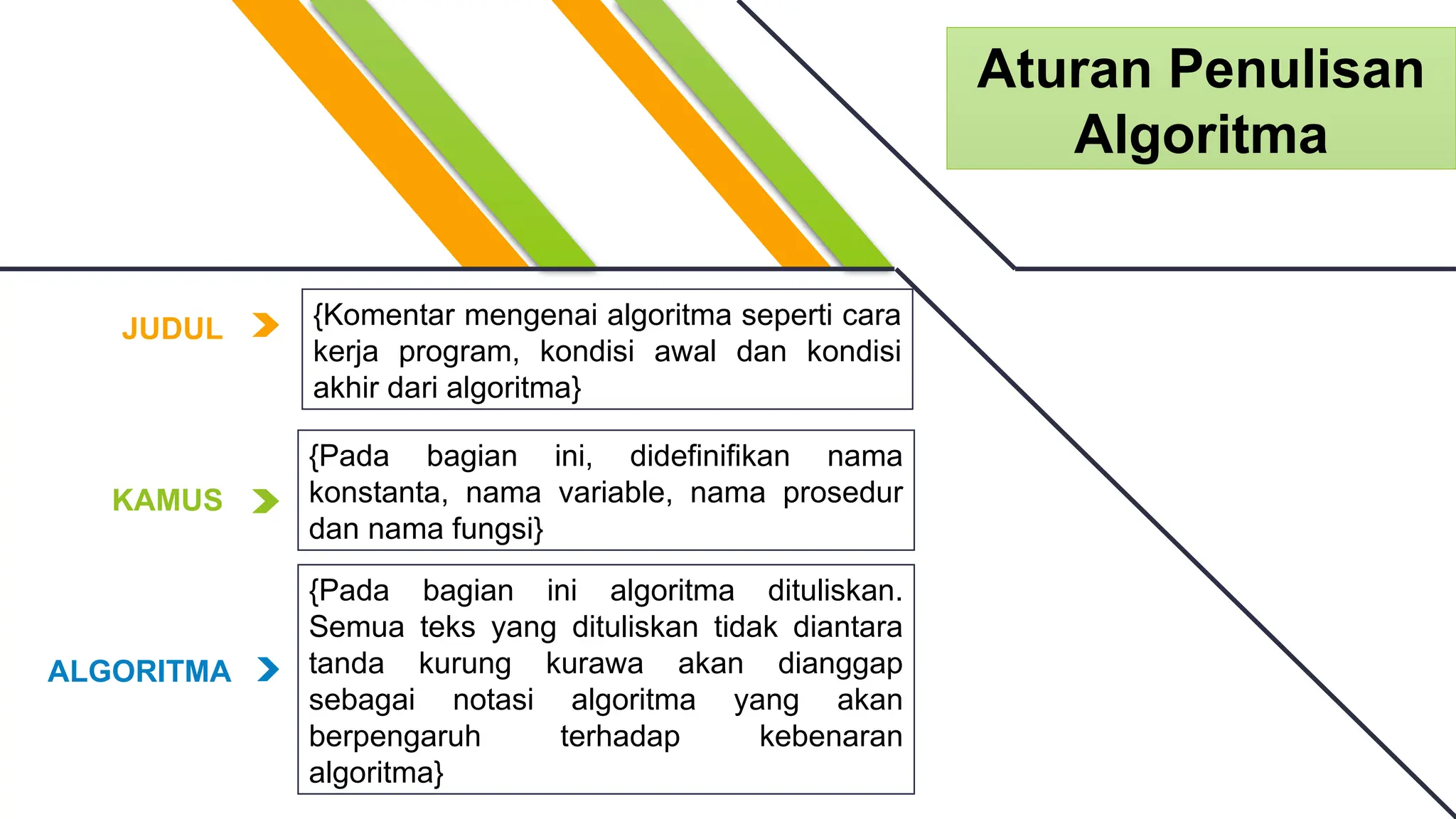 Aturan Penulisan Algoritma

JUDUL

{Komentar mengenai algoritma seperti cara kerja program, kondisi awal dan kondisi akhir dari algoritma}

KAMUS

{Pada bagian ini, didefinifikan nama konstanta, nama variable, nama prosedur dan nama fungsi}

ALGORITMA

{Pada bagian ini algoritma dituliskan. Semua teks yang dituliskan tidak diantara tanda kurung kurawa akan dianggap sebagai notasi algoritma yang akan berpengaruh terhadap kebenaran algoritma}